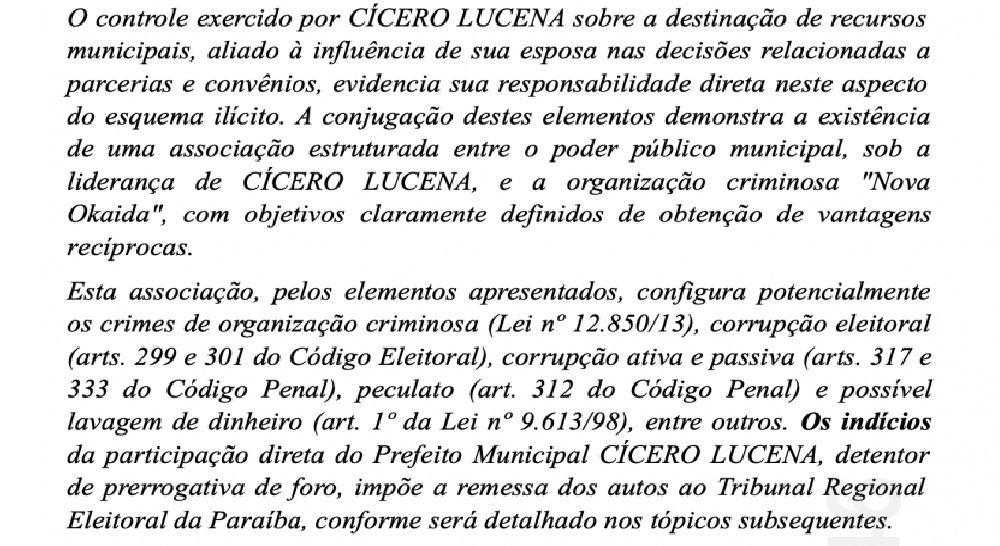 O controle exercido por CÍCERO LUCENA sobre a destinação de recursos municipais, aliado à influência de sua esposa nas decisões relacionadas a parcerias e convênios, evidencia sua responsabilidade direta neste aspecto do esquema ilícito. A conjugação destes elementos demonstra a existência de uma associação estruturada entre o poder público municipal, sob a liderança de CÍCERO LUCENA, e a organização criminosa "Nova Okaida", com objetivos claramente definidos de obtenção de vantagens recíprocas.

Esta associação, pelos elementos apresentados, configura potencialmente os crimes de organização criminosa (Lei nº 12.850/13), corrupção eleitoral (arts. 299 e 301 do Código Eleitoral), corrupção ativa e passiva (arts. 317 e 333 do Código Penal), peculato (art. 312 do Código Penal) e possível lavagem de dinheiro (art. 1º da Lei nº 9.613/98), entre outros. Os indícios da participação direta do Prefeito Municipal CÍCERO LUCENA, detentor de prerrogativa de foro, impõe a remessa dos autos ao Tribunal Regional Eleitoral da Paraíba, conforme será detalhado nos tópicos subsequentes.